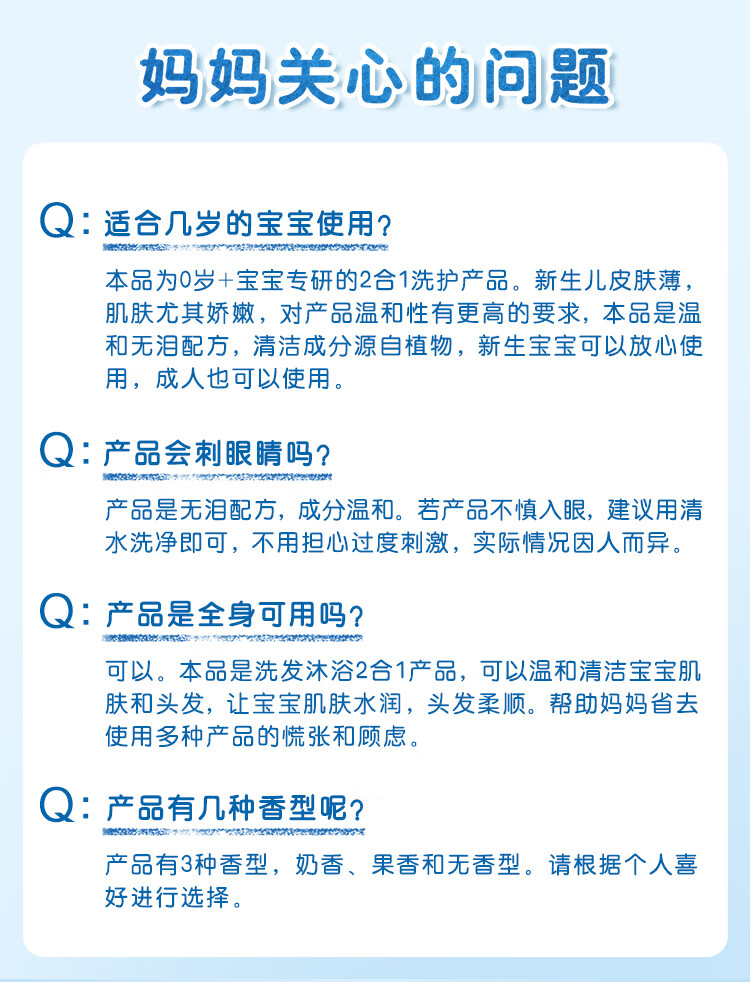 妈妈关心的问题

Q：适合几岁的宝宝使用？

本品为0岁+宝宝专研的2合1洗护产品。新生儿皮肤薄，肌肤尤其娇嫩，对产品温和性有更高的要求，本品是温和无泪配方，清洁成分源自植物，新生宝宝可以放心使用，成人也可以使用。

Q：产品会刺眼睛吗？

产品是无泪配方，成分温和。若产品不慎入眼，建议用清水洗净即可，不用担心过度刺激，实际情况因人而异。

Q：产品是全身可用吗？

可以。本品是洗发沐浴2合1产品，可以温和清洁宝宝肌肤和头发，让宝宝肌肤水润，头发柔顺。帮助妈妈省去使用多种产品的慌张和顾虑。

Q：产品有几种香型呢？

产品有3种香型，奶香、果香和无香型。请根据个人喜好进行选择。